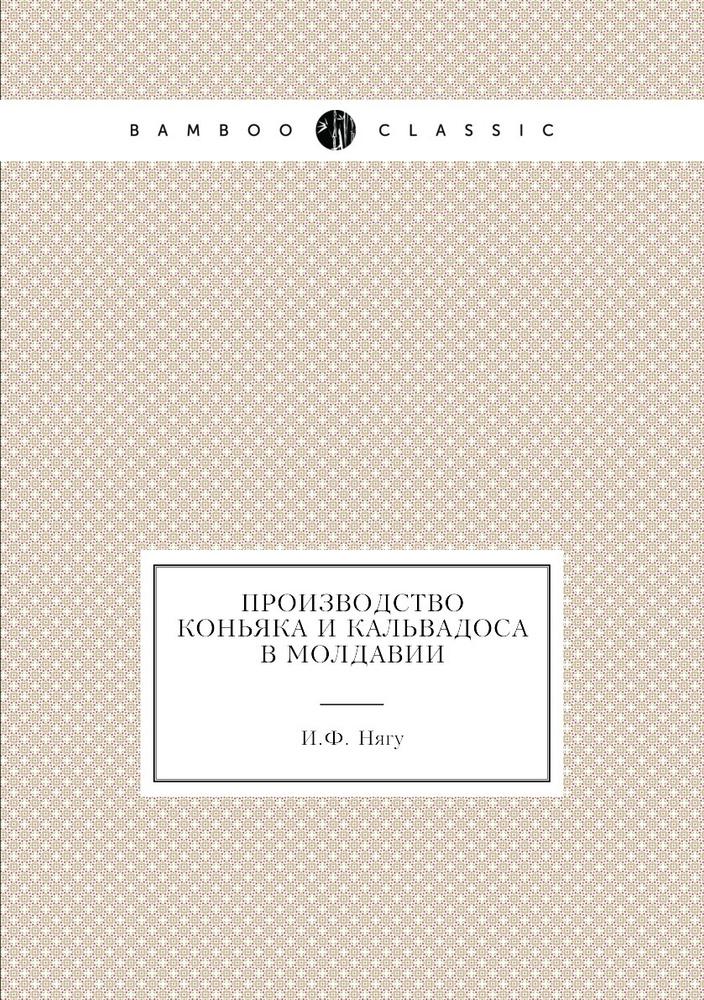 BAMBOO CLASSIC

ПРОИЗВОДСТВО КОНЬЯКА И КАЛЬВАДОСА В МОЛДАВИИ

И.Ф. Нягу